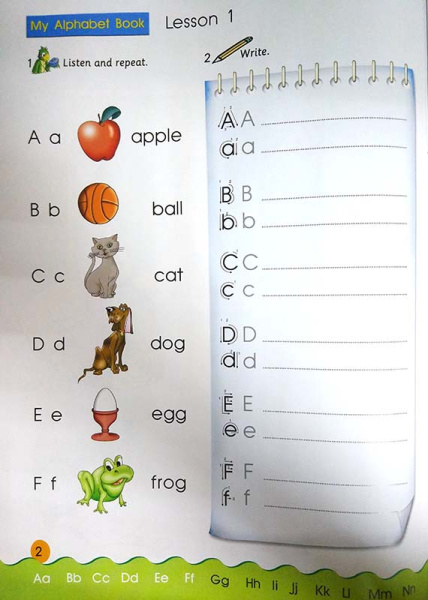 My Alphabet Book Lesson 1

1 Listen and repeat.

A a apple

B b ball

C c cat

D d dog

E e egg

F f frog

2 Write.

A A ____
a a ____

B B ____
b b ____

C C ____
c c ____

D D ____
d d ____

E E ____
e e ____

F F ____
f f ____

2

Aa Bb Cc Dd Ee Ff Gg Hh Ii Jj Kk Ll Mm Nn